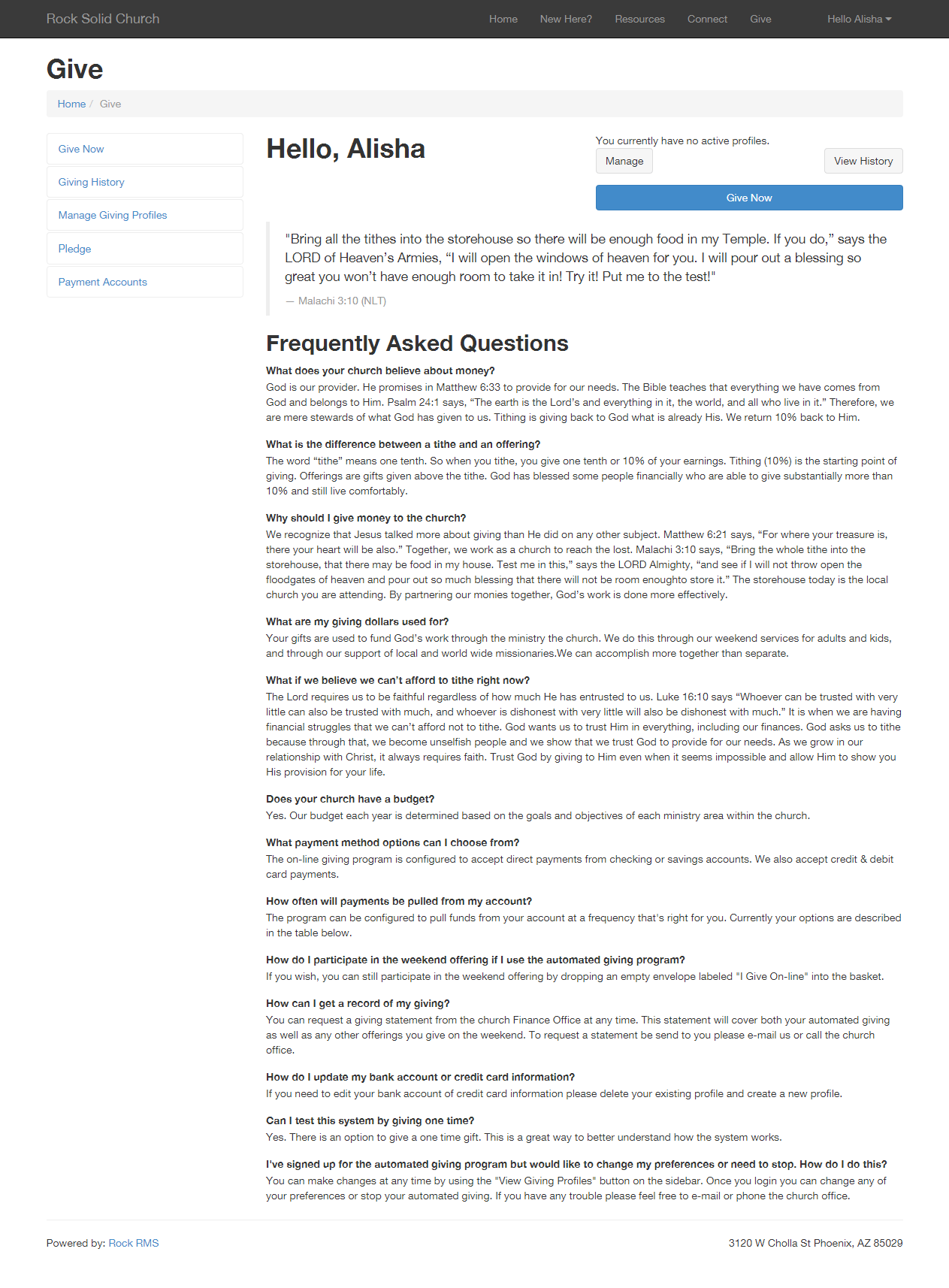 Rock Solid Church

Home New Here? Resources Connect Give Hello Alisha

Give

Home / Give

Give Now
Giving History
Manage Giving Profiles
Pledge
Payment Accounts

Hello, Alisha

You currently have no active profiles.

Manage

View History

Give Now

"Bring all the tithes into the storehouse so there will be enough food in my Temple. If you do," says the LORD of Heaven's Armies, "I will open the windows of heaven for you. I will pour out a blessing so great you won't have enough room to take it in! Try it! Put me to the test!"

— Malachi 3:10 (NLT)

Frequently Asked Questions

What does your church believe about money?
God is our provider. He promises in Matthew 6:33 to provide for our needs. The Bible teaches that everything we have comes from God and belongs to Him. Psalm 24:1 says, "The earth is the Lord's and everything in it, the world, and all who live in it." Therefore, we are mere stewards of what God has given to us. Tithing is giving back to God what is already His. We return 10% back to Him.

What is the difference between a tithe and an offering?
The word "tithe" means one tenth. So when you tithe, you give one tenth or 10% of your earnings. Tithing (10%) is the starting point of giving. Offerings are gifts given above the tithe. God has blessed some people financially who are able to give substantially more than 10% and still live comfortably.

Why should I give money to the church?
We recognize that Jesus talked more about giving than He did on any other subject. Matthew 6:21 says, "For where your treasure is, there your heart will be also." Together, we work as a church to reach the lost. Malachi 3:10 says, "Bring the whole tithe into the storehouse, that there may be food in my house. Test me in this," says the LORD Almighty, "and see if I will not throw open the floodgates of heaven and pour out so much blessing that there will not be room enoughto store it." The storehouse today is the local church you are attending. By partnering our monies together, God's work is done more effectively.

What are my giving dollars used for?
Your gifts are used to fund God's work through the ministry the church. We do this through our weekend services for adults and kids, and through our support of local and world wide missionaries.We can accomplish more together than separate.

What if we believe we can't afford to tithe right now?
The Lord requires us to be faithful regardless of how much He has entrusted to us. Luke 16:10 says "Whoever can be trusted with very little can also be trusted with much, and whoever is dishonest with very little will also be dishonest with much." It is when we are having financial struggles that we can't afford not to tithe. God wants us to trust Him in everything, including our finances. God asks us to tithe because through that, we become unselfish people and we show that we trust God to provide for our needs. As we grow in our relationship with Christ, it always requires faith. Trust God by giving to Him even when it seems impossible and allow Him to show you His provision for your life.

Does your church have a budget?
Yes. Our budget each year is determined based on the goals and objectives of each ministry area within the church.

What payment method options can I choose from?
The on-line giving program is configured to accept direct payments from checking or savings accounts. We also accept credit & debit card payments.

How often will payments be pulled from my account?
The program can be configured to pull funds from your account at a frequency that's right for you. Currently your options are described in the table below.

How do I participate in the weekend offering if I use the automated giving program?
If you wish, you can still participate in the weekend offering by dropping an empty envelope labeled "I Give On-line" into the basket.

How can I get a record of my giving?
You can request a giving statement from the church Finance Office at any time. This statement will cover both your automated giving as well as any other offerings you give on the weekend. To request a statement be send to you please e-mail us or call the church office.

How do I update my bank account or credit card information?
If you need to edit your bank account of credit card information please delete your existing profile and create a new profile.

Can I test this system by giving one time?
Yes. There is an option to give a one time gift. This is a great way to better understand how the system works.

I've signed up for the automated giving program but would like to change my preferences or need to stop. How do I do this?
You can make changes at any time by using the "View Giving Profiles" button on the sidebar. Once you login you can change any of your preferences or stop your automated giving. If you have any trouble please feel free to e-mail or phone the church office.

Powered by: Rock RMS

3120 W Cholla St Phoenix, AZ 85029